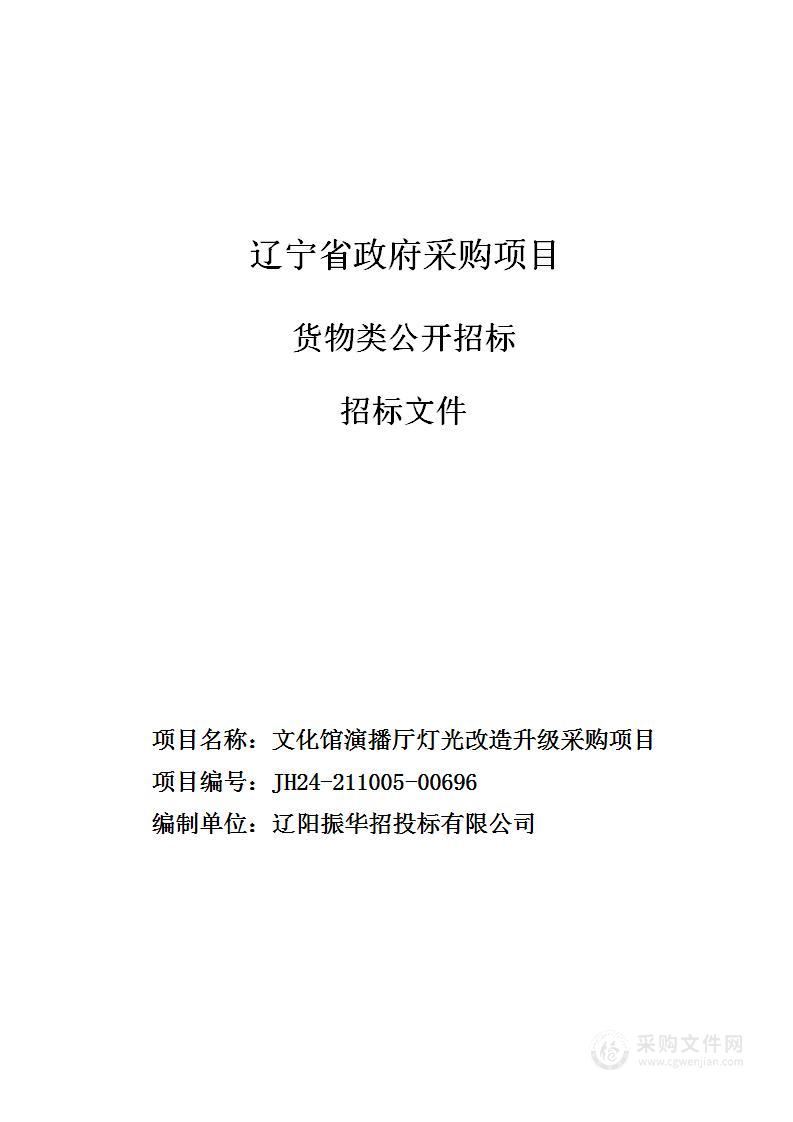 辽宁省政府采购项目

货物类公开招标

招标文件

项目名称：文化馆演播厅灯光改造升级采购项目

项目编号：JH24-211005-00696

编制单位：辽阳振华招投标有限公司

采购文件网
www.cgwenjian.com